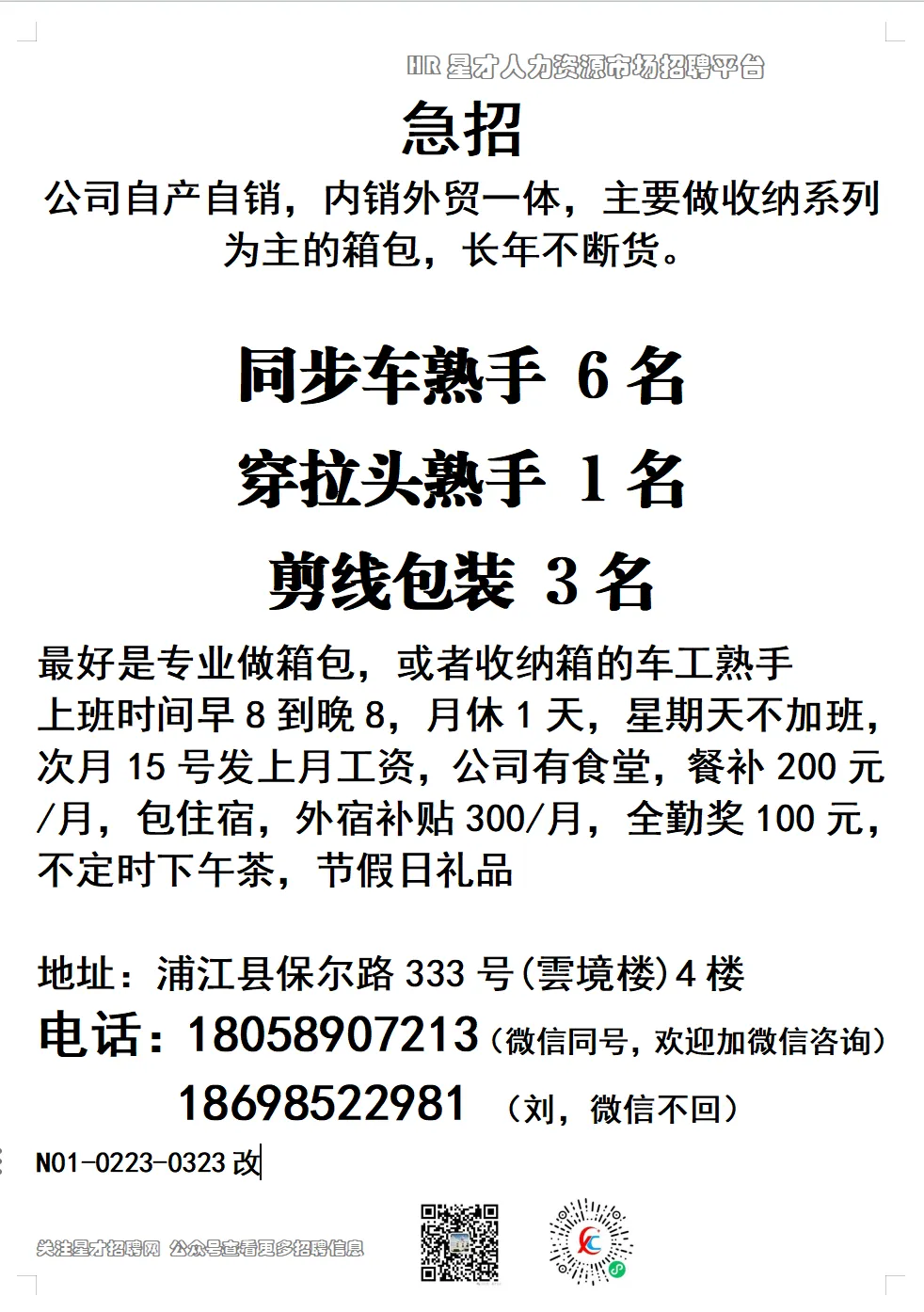 HR 星才人力资源市场招聘平台

急招

公司自产自销，内销外贸一体，主要做收纳系列为主的箱包，长年不断货。

同步车熟手 6 名

穿拉头熟手 1 名

剪线包装 3 名

最好是专业做箱包，或者收纳箱的车工熟手
上班时间早 8 到晚 8，月休 1 天，星期天不加班，次月 15 号发上月工资，公司有食堂，餐补 200 元/月，包住宿，外宿补贴 300/月，全勤奖 100 元，不定时下午茶，节假日礼品

地址：浦江县保尔路 333 号(雲境楼)4 楼
电话：18058907213（微信同号，欢迎加微信咨询）
18698522981 （刘，微信不回）

N01-0223-0323 改

关注星才招聘网 公众号查看更多招聘信息